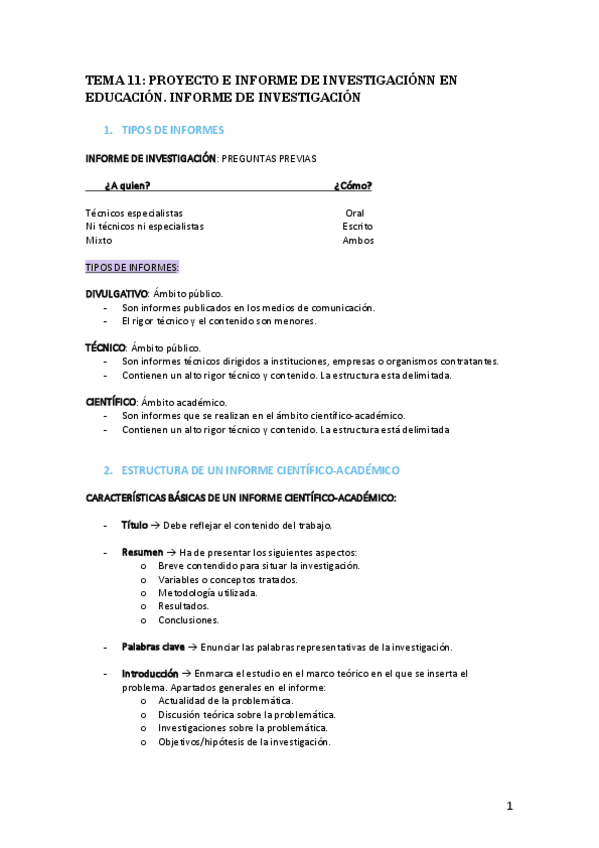 TEMA 11: PROYECTO E INFORME DE INVESTIGACIÓNN EN EDUCACIÓN. INFORME DE INVESTIGACIÓN

1. TIPOS DE INFORMES

INFORME DE INVESTIGACIÓN: PREGUNTAS PREVIAS

| ¿A quien? | ¿Cómo? |
|---|---|
| Técnicos especialistas | Oral |
| Ni técnicos ni especialistas | Escrito |
| Mixto | Ambos |

TIPOS DE INFORMES:

DIVULGATIVO: Ámbito público.
- Son informes publicados en los medios de comunicación.
- El rigor técnico y el contenido son menores.

TÉCNICO: Ámbito público.
- Son informes técnicos dirigidos a instituciones, empresas o organismos contratantes.
- Contienen un alto rigor técnico y contenido. La estructura esta delimitada.

CIENTÍFICO: Ámbito académico.
- Son informes que se realizan en el ámbito científico-académico.
- Contienen un alto rigor técnico y contenido. La estructura está delimitada

2. ESTRUCTURA DE UN INFORME CIENTÍFICO-ACADÉMICO

CARACTERÍSTICAS BÁSICAS DE UN INFORME CIENTÍFICO-ACADÉMICO:

- Título → Debe reflejar el contenido del trabajo.

- Resumen → Ha de presentar los siguientes aspectos:
  o Breve contendido para situar la investigación.
  o Variables o conceptos tratados.
  o Metodología utilizada.
  o Resultados.
  o Conclusiones.

- Palabras clave → Enunciar las palabras representativas de la investigación.

- Introducción → Enmarca el estudio en el marco teórico en el que se inserta el problema. Apartados generales en el informe:
  o Actualidad de la problemática.
  o Discusión teórica sobre la problemática.
  o Investigaciones sobre la problemática.
  o Objetivos/hipótesis de la investigación.

1